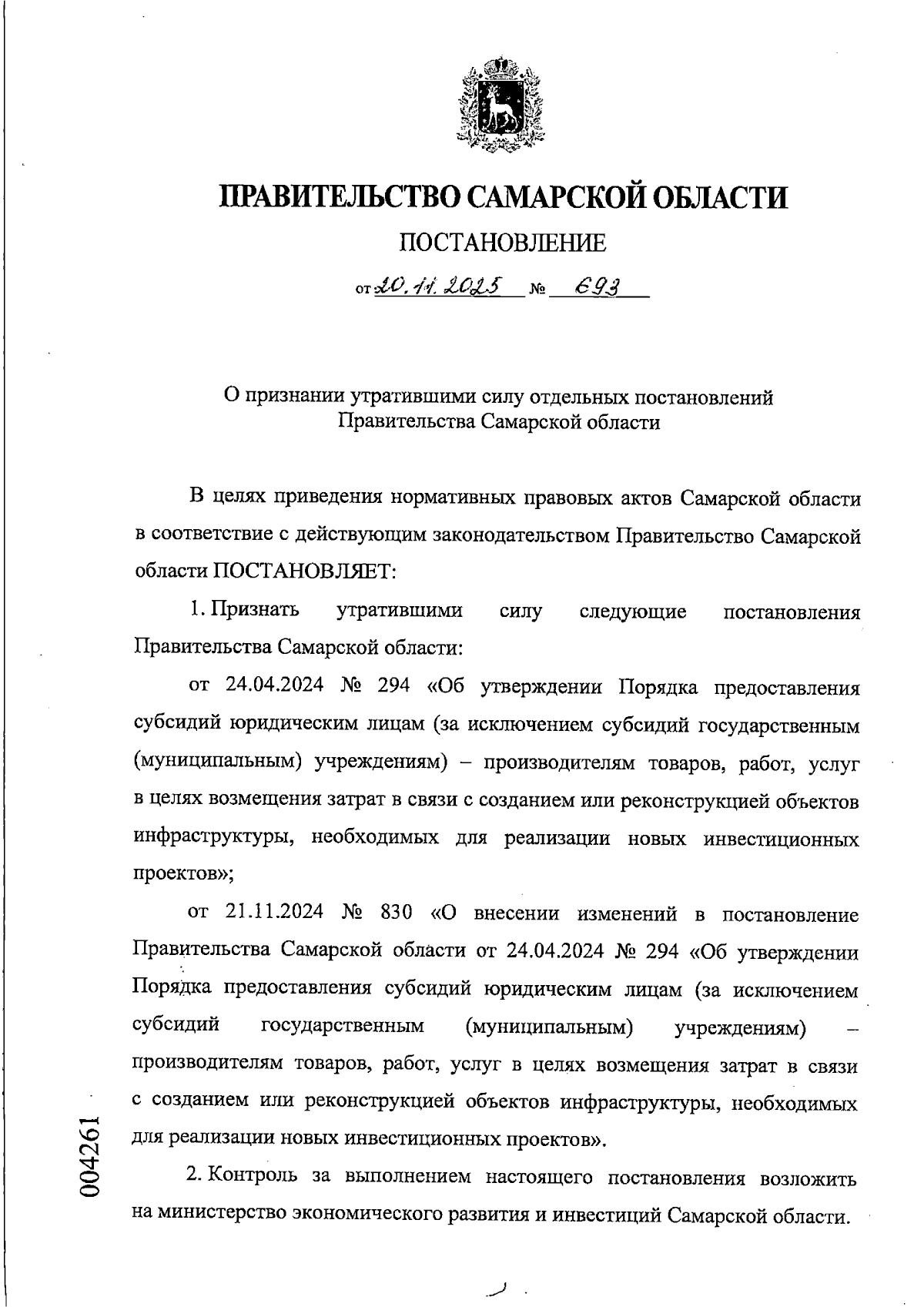 ПРАВИТЕЛЬСТВО САМАРСКОЙ ОБЛАСТИ

ПОСТАНОВЛЕНИЕ

от 20.11.2025 № 693

О признании утратившими силу отдельных постановлений Правительства Самарской области

В целях приведения нормативных правовых актов Самарской области в соответствие с действующим законодательством Правительство Самарской области ПОСТАНОВЛЯЕТ:

1. Признать утратившими силу следующие постановления Правительства Самарской области:

от 24.04.2024 № 294 «Об утверждении Порядка предоставления субсидий юридическим лицам (за исключением субсидий государственным (муниципальным) учреждениям) – производителям товаров, работ, услуг в целях возмещения затрат в связи с созданием или реконструкцией объектов инфраструктуры, необходимых для реализации новых инвестиционных проектов»;

от 21.11.2024 № 830 «О внесении изменений в постановление Правительства Самарской области от 24.04.2024 № 294 «Об утверждении Порядка предоставления субсидий юридическим лицам (за исключением субсидий государственным (муниципальным) учреждениям) – производителям товаров, работ, услуг в целях возмещения затрат в связи с созданием или реконструкцией объектов инфраструктуры, необходимых для реализации новых инвестиционных проектов».

2. Контроль за выполнением настоящего постановления возложить на министерство экономического развития и инвестиций Самарской области.

004261